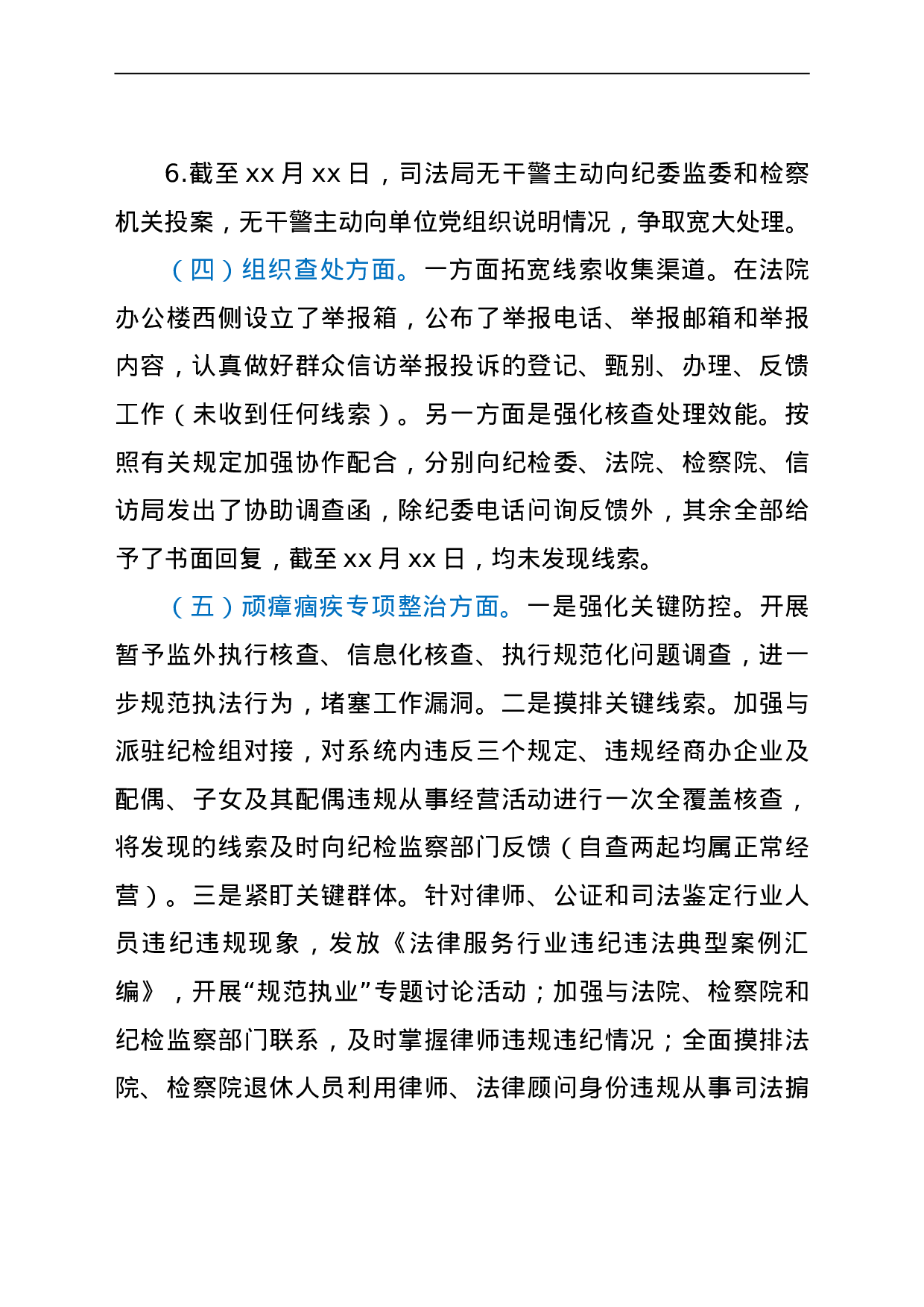 6.截至xx月xx日，司法局无干警主动向纪委监委和检察机关投案，无干警主动向单位党组织说明情况，争取宽大处理。

（四）组织查处方面。一方面拓宽线索收集渠道。在法院办公楼西侧设立了举报箱，公布了举报电话、举报邮箱和举报内容，认真做好群众信访举报投诉的登记、甄别、办理、反馈工作（未收到任何线索）。另一方面是强化核查处理效能。按照有关规定加强协作配合，分别向纪检委、法院、检察院、信访局发出了协助调查函，除纪委电话问询反馈外，其余全部给予了书面回复，截至xx月xx日，均未发现线索。

（五）顽瘴痼疾专项整治方面。一是强化关键防控。开展暂予监外执行核查、信息化核查、执行规范化问题调查，进一步规范执法行为，堵塞工作漏洞。二是摸排关键线索。加强与派驻纪检组对接，对系统内违反三个规定、违规经商办企业及配偶、子女及其配偶违规从事经营活动进行一次全覆盖核查，将发现的线索及时向纪检监察部门反馈（自查两起均属正常经营）。三是紧盯关键群体。针对律师、公证和司法鉴定行业人员违纪违规现象，发放《法律服务行业违纪违法典型案例汇编》，开展“规范执业”专题讨论活动；加强与法院、检察院和纪检监察部门联系，及时掌握律师违规违纪情况；全面摸排法院、检察院退休人员利用律师、法律顾问身份违规从事司法掮